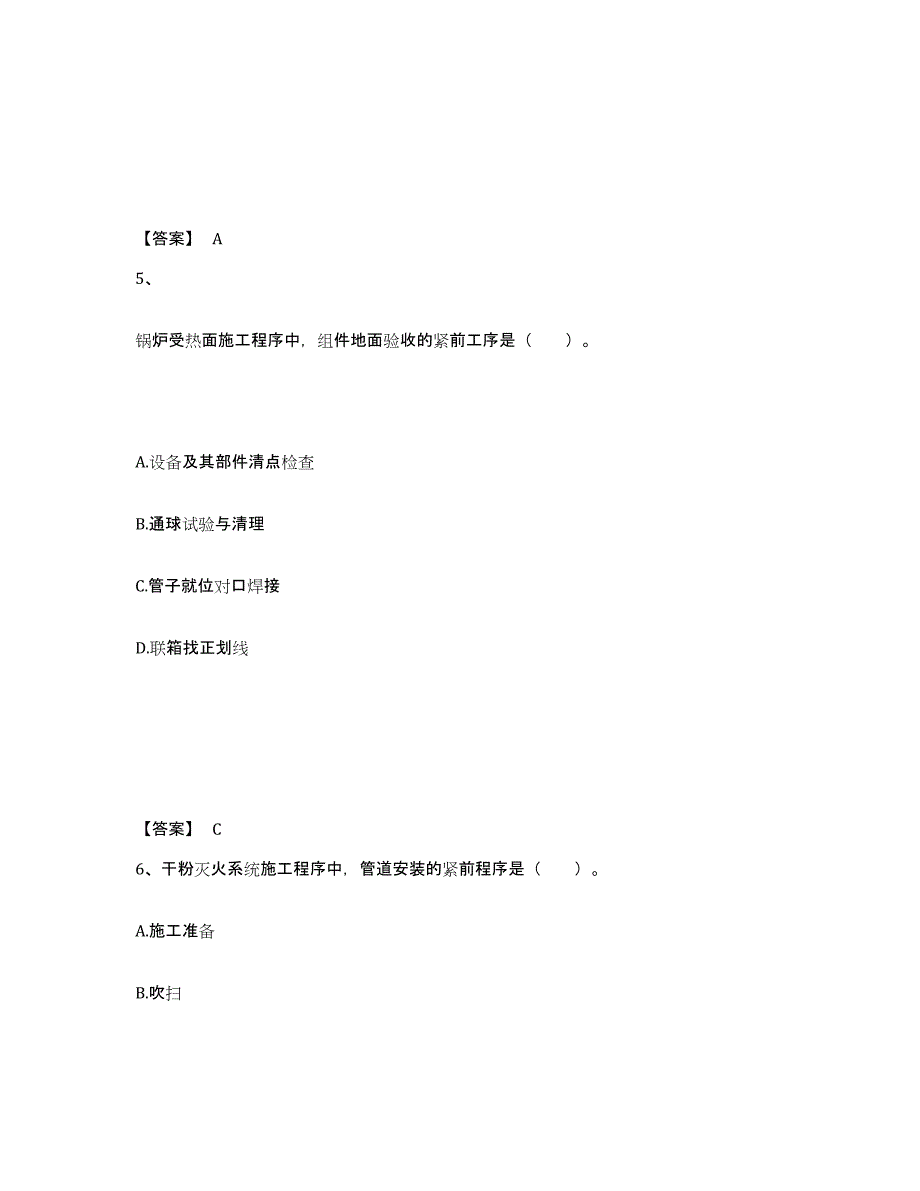 【答案】 A

5、

锅炉受热面施工程序中，组件地面验收的紧前工序是（　　）。

A.设备及其部件清点检查

B.通球试验与清理

C.管子就位对口焊接

D.联箱找正划线

【答案】 C

6、干粉灭火系统施工程序中，管道安装的紧前程序是（　　）。

A.施工准备

B.吹扫